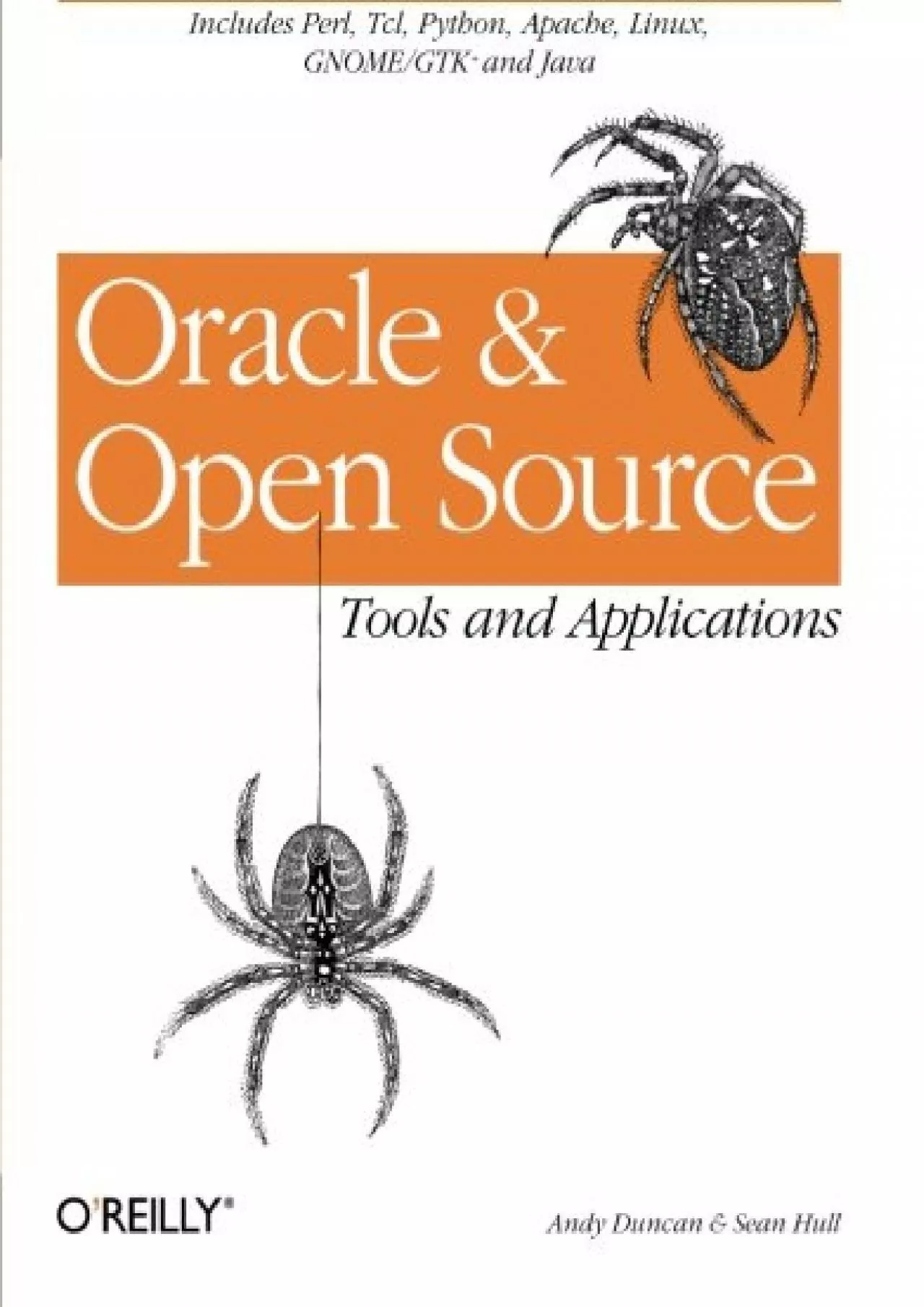 Includes Perl, Tcl, Python, Apache, Linux, GNOME/GTK+ and Java

Oracle & Open Source

Tools and Applications

O'REILLY®

Andy Duncan & Sean Hull